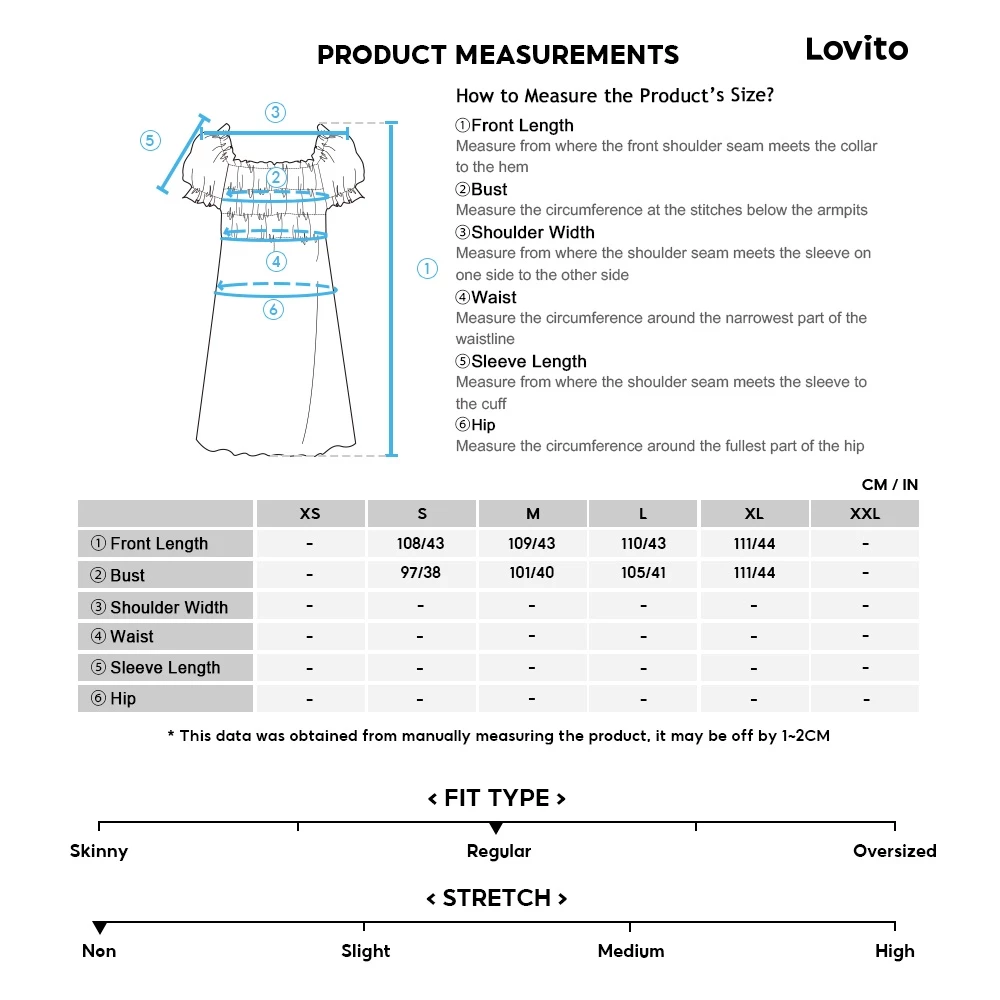 PRODUCT MEASUREMENTS

Lovito

③ ⑤ ② ④ ① ⑥

How to Measure the Product's Size?

①Front Length
Measure from where the front shoulder seam meets the collar to the hem
②Bust
Measure the circumference at the stitches below the armpits
③Shoulder Width
Measure from where the shoulder seam meets the sleeve on one side to the other side
④Waist
Measure the circumference around the narrowest part of the waistline
⑤Sleeve Length
Measure from where the shoulder seam meets the sleeve to the cuff
⑥Hip
Measure the circumference around the fullest part of the hip

CM / IN

| | XS | S | M | L | XL | XXL |
|---|---|---|---|---|---|---|
| ① Front Length | - | 108/43 | 109/43 | 110/43 | 111/44 | - |
| ② Bust | - | 97/38 | 101/40 | 105/41 | 111/44 | - |
| ③ Shoulder Width | - | - | - | - | - | - |
| ④ Waist | - | - | - | - | - | - |
| ⑤ Sleeve Length | - | - | - | - | - | - |
| ⑥ Hip | - | - | - | - | - | - |

* This data was obtained from manually measuring the product, it may be off by 1~2CM

< FIT TYPE >

Skinny Regular Oversized

< STRETCH >

Non Slight Medium High